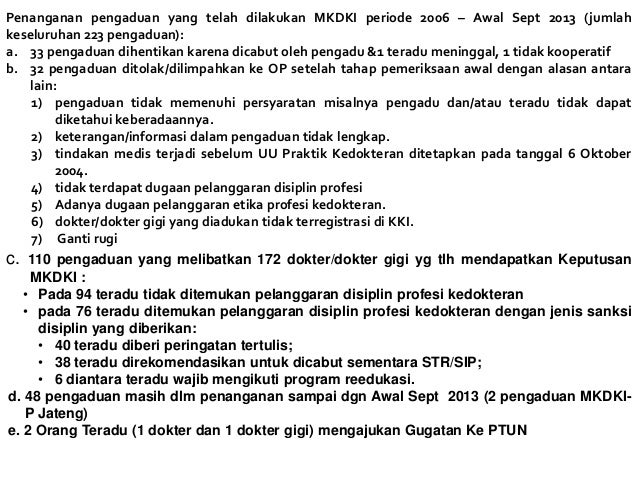 Penanganan pengaduan yang telah dilakukan MKDKI periode 2006 – Awal Sept 2013 (jumlah keseluruhan 223 pengaduan):

a. 33 pengaduan dihentikan karena dicabut oleh pengadu &1 teradu meninggal, 1 tidak kooperatif

b. 32 pengaduan ditolak/dilimpahkan ke OP setelah tahap pemeriksaan awal dengan alasan antara lain:

1) pengaduan tidak memenuhi persyaratan misalnya pengadu dan/atau teradu tidak dapat diketahui keberadaannya.

2) keterangan/informasi dalam pengaduan tidak lengkap.

3) tindakan medis terjadi sebelum UU Praktik Kedokteran ditetapkan pada tanggal 6 Oktober 2004.

4) tidak terdapat dugaan pelanggaran disiplin profesi

5) Adanya dugaan pelanggaran etika profesi kedokteran.

6) dokter/dokter gigi yang diadukan tidak terregistrasi di KKI.

7) Ganti rugi

C. 110 pengaduan yang melibatkan 172 dokter/dokter gigi yg tlh mendapatkan Keputusan MKDKI :

• Pada 94 teradu tidak ditemukan pelanggaran disiplin profesi kedokteran

• pada 76 teradu ditemukan pelanggaran disiplin profesi kedokteran dengan jenis sanksi disiplin yang diberikan:

• 40 teradu diberi peringatan tertulis;

• 38 teradu direkomendasikan untuk dicabut sementara STR/SIP;

• 6 diantara teradu wajib mengikuti program reedukasi.

d. 48 pengaduan masih dlm penanganan sampai dgn Awal Sept 2013 (2 pengaduan MKDKI-P Jateng)

e. 2 Orang Teradu (1 dokter dan 1 dokter gigi) mengajukan Gugatan Ke PTUN